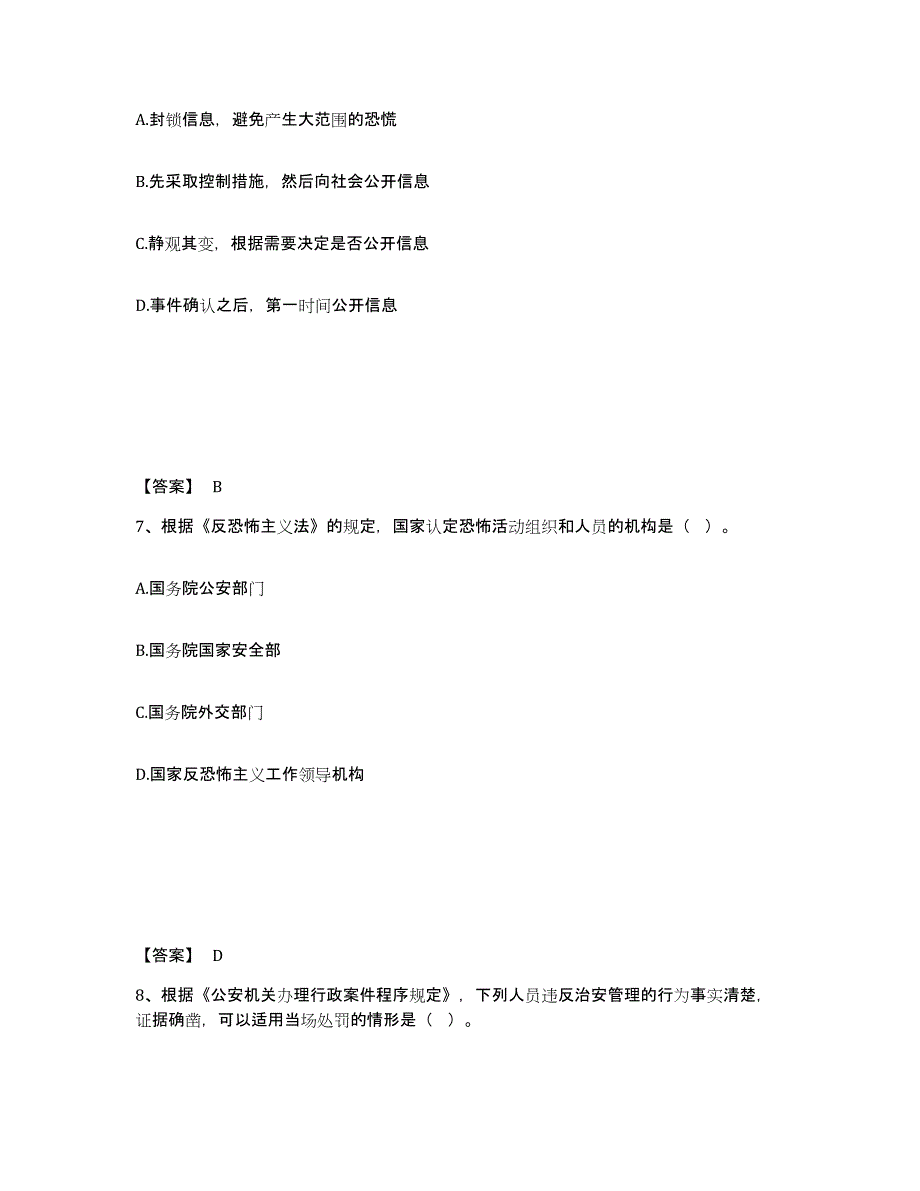 A.封锁信息，避免产生大范围的恐慌

B.先采取控制措施，然后向社会公开信息

C.静观其变，根据需要决定是否公开信息

D.事件确认之后，第一时间公开信息

【答案】 B

7、根据《反恐怖主义法》的规定，国家认定恐怖活动组织和人员的机构是（ ）。

A.国务院公安部门

B.国务院国家安全部

C.国务院外交部门

D.国家反恐怖主义工作领导机构

【答案】 D

8、根据《公安机关办理行政案件程序规定》，下列人员违反治安管理的行为事实清楚，证据确凿，可以适用当场处罚的情形是（ ）。